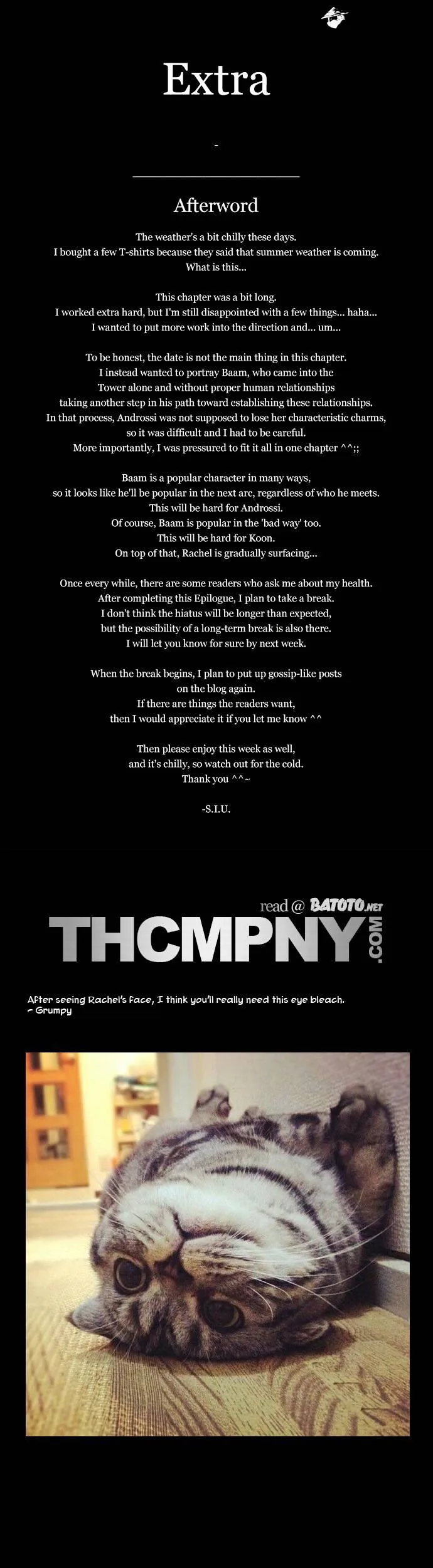 Extra

-

Afterword

The weather's a bit chilly these days.
I bought a few T-shirts because they said that summer weather is coming.
What is this...

This chapter was a bit long.
I worked extra hard, but I'm still disappointed with a few things... haha...
I wanted to put more work into the direction and... um...

To be honest, the date is not the main thing in this chapter.
I instead wanted to portray Baam, who came into the
Tower alone and without proper human relationships
taking another step in his path toward establishing these relationships.
In that process, Androssi was not supposed to lose her characteristic charms,
so it was difficult and I had to be careful.
More importantly, I was pressured to fit it all in one chapter ^^;;

Baam is a popular character in many ways,
so it looks like he'll be popular in the next arc, regardless of who he meets.
This will be hard for Androssi.
Of course, Baam is popular in the 'bad way' too.
This will be hard for Koon.
On top of that, Rachel is gradually surfacing...

Once every while, there are some readers who ask me about my health.
After completing this Epilogue, I plan to take a break.
I don't think the hiatus will be longer than expected,
but the possibility of a long-term break is also there.
I will let you know for sure by next week.

When the break begins, I plan to put up gossip-like posts
on the blog again.
If there are things the readers want,
then I would appreciate it if you let me know ^^

Then please enjoy this week as well,
and it's chilly, so watch out for the cold.
Thank you ^^~

-S.I.U.

read @ BATOTO.NET
THCMPNY.COM

After seeing Rachel's face, I think you'll really need this eye bleach.
- Grumpy